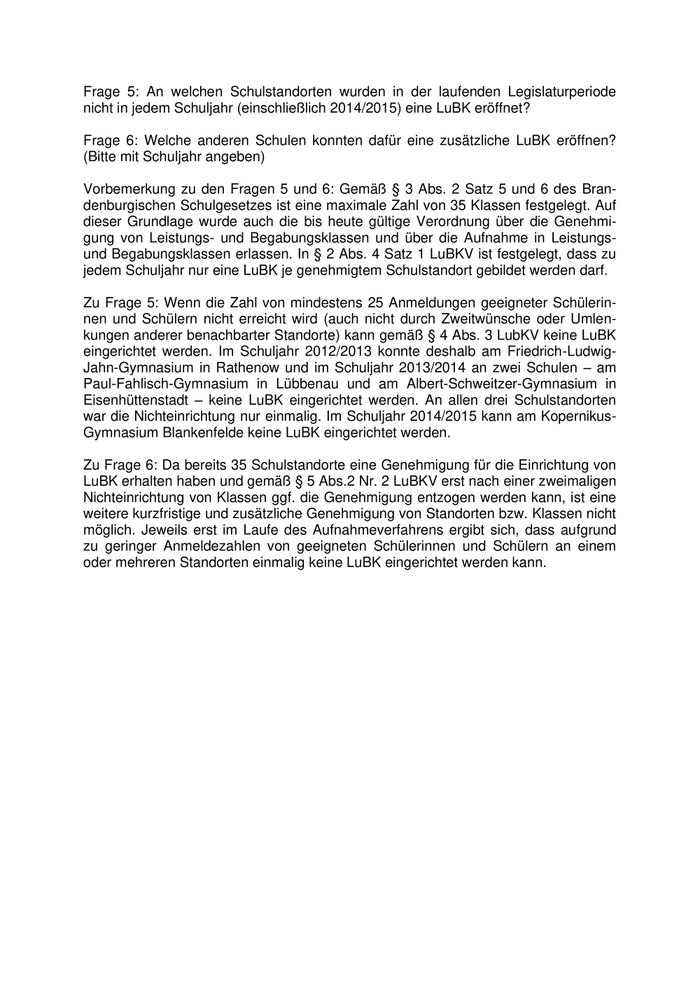 Frage 5: An welchen Schulstandorten wurden in der laufenden Legislaturperiode nicht in jedem Schuljahr (einschließlich 2014/2015) eine LuBK eröffnet?

Frage 6: Welche anderen Schulen konnten dafür eine zusätzliche LuBK eröffnen? (Bitte mit Schuljahr angeben)

Vorbemerkung zu den Fragen 5 und 6: Gemäß § 3 Abs. 2 Satz 5 und 6 des Brandenburgischen Schulgesetzes ist eine maximale Zahl von 35 Klassen festgelegt. Auf dieser Grundlage wurde auch die bis heute gültige Verordnung über die Genehmigung von Leistungs- und Begabungsklassen und über die Aufnahme in Leistungs- und Begabungsklassen erlassen. In § 2 Abs. 4 Satz 1 LuBKV ist festgelegt, dass zu jedem Schuljahr nur eine LuBK je genehmigtem Schulstandort gebildet werden darf.

Zu Frage 5: Wenn die Zahl von mindestens 25 Anmeldungen geeigneter Schülerinnen und Schülern nicht erreicht wird (auch nicht durch Zweitwünsche oder Umlenkungen anderer benachbarter Standorte) kann gemäß § 4 Abs. 3 LubKV keine LuBK eingerichtet werden. Im Schuljahr 2012/2013 konnte deshalb am Friedrich-Ludwig-Jahn-Gymnasium in Rathenow und im Schuljahr 2013/2014 an zwei Schulen – am Paul-Fahlisch-Gymnasium in Lübbenau und am Albert-Schweitzer-Gymnasium in Eisenhüttenstadt – keine LuBK eingerichtet werden. An allen drei Schulstandorten war die Nichteinrichtung nur einmalig. Im Schuljahr 2014/2015 kann am Kopernikus-Gymnasium Blankenfelde keine LuBK eingerichtet werden.

Zu Frage 6: Da bereits 35 Schulstandorte eine Genehmigung für die Einrichtung von LuBK erhalten haben und gemäß § 5 Abs.2 Nr. 2 LuBKV erst nach einer zweimaligen Nichteinrichtung von Klassen ggf. die Genehmigung entzogen werden kann, ist eine weitere kurzfristige und zusätzliche Genehmigung von Standorten bzw. Klassen nicht möglich. Jeweils erst im Laufe des Aufnahmeverfahrens ergibt sich, dass aufgrund zu geringer Anmeldezahlen von geeigneten Schülerinnen und Schülern an einem oder mehreren Standorten einmalig keine LuBK eingerichtet werden kann.